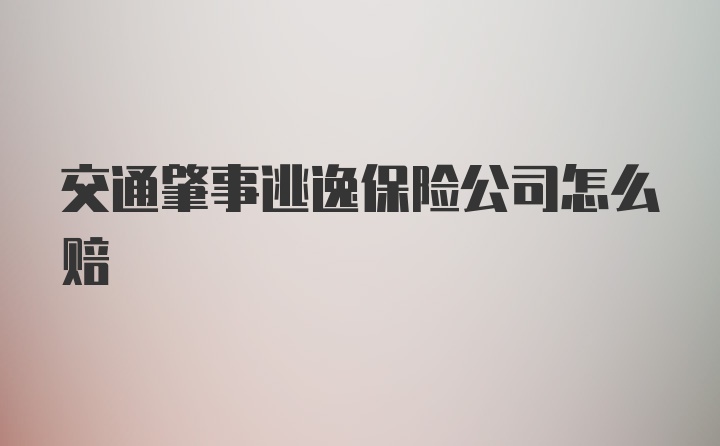 交通肇事逃逸保险公司怎么赔